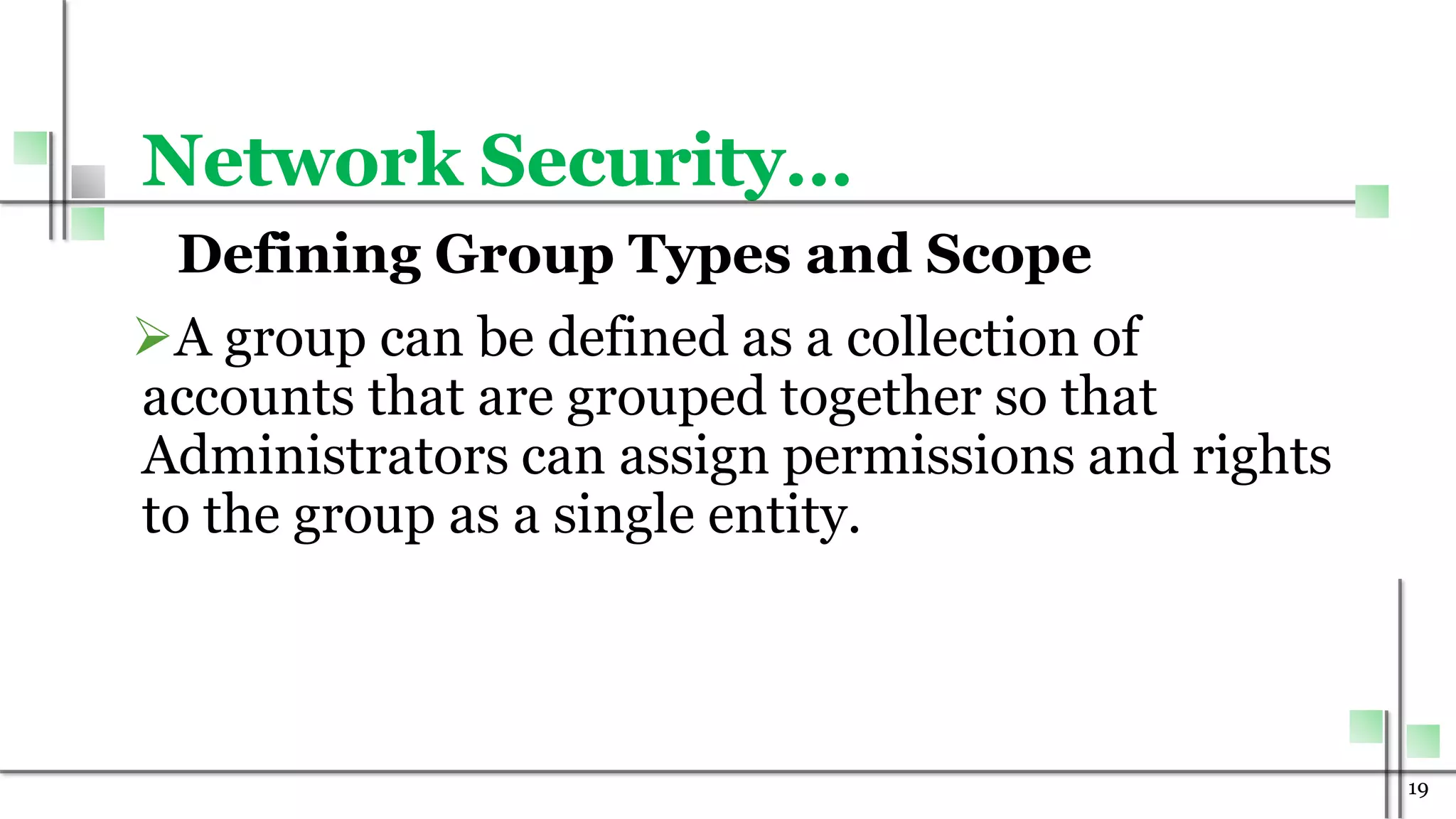 Network Security…

Defining Group Types and Scope

➢A group can be defined as a collection of accounts that are grouped together so that Administrators can assign permissions and rights to the group as a single entity.

19